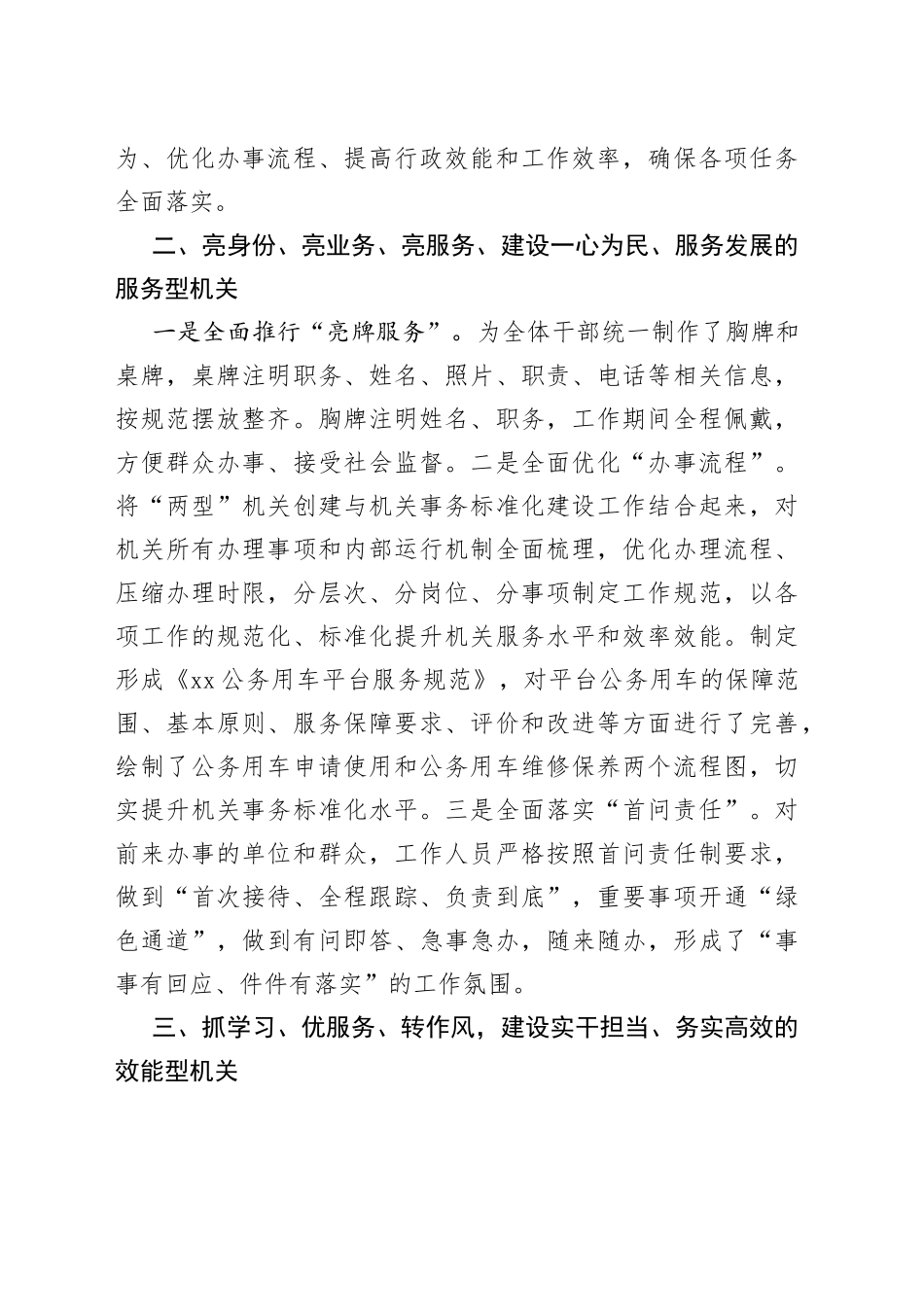 为、优化办事流程、提高行政效能和工作效率，确保各项任务全面落实。

二、亮身份、亮业务、亮服务、建设一心为民、服务发展的服务型机关

一是全面推行“亮牌服务”。为全体干部统一制作了胸牌和桌牌，桌牌注明职务、姓名、照片、职责、电话等相关信息，按规范摆放整齐。胸牌注明姓名、职务，工作期间全程佩戴，方便群众办事、接受社会监督。二是全面优化“办事流程”。将“两型”机关创建与机关事务标准化建设工作结合起来，对机关所有办理事项和内部运行机制全面梳理，优化办理流程、压缩办理时限，分层次、分岗位、分事项制定工作规范，以各项工作的规范化、标准化提升机关服务水平和效率效能。制定形成《xx公务用车平台服务规范》，对平台公务用车的保障范围、基本原则、服务保障要求、评价和改进等方面进行了完善，绘制了公务用车申请使用和公务用车维修保养两个流程图，切实提升机关事务标准化水平。三是全面落实“首问责任”。对前来办事的单位和群众，工作人员严格按照首问责任制要求，做到“首次接待、全程跟踪、负责到底”，重要事项开通“绿色通道”，做到有问即答、急事急办，随来随办，形成了“事事有回应、件件有落实”的工作氛围。

三、抓学习、优服务、转作风，建设实干担当、务实高效的效能型机关